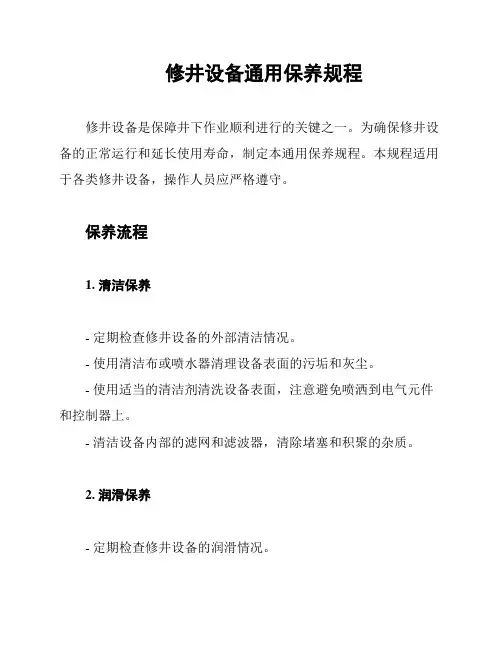 修井设备通用保养规程

修井设备是保障井下作业顺利进行的关键之一。为确保修井设备的正常运行和延长使用寿命，制定本通用保养规程。本规程适用于各类修井设备，操作人员应严格遵守。

保养流程

1. 清洁保养

- 定期检查修井设备的外部清洁情况。

- 使用清洁布或喷水器清理设备表面的污垢和灰尘。

- 使用适当的清洁剂清洗设备表面，注意避免喷洒到电气元件和控制器上。

- 清洁设备内部的滤网和滤波器，清除堵塞和积聚的杂质。

2. 润滑保养

- 定期检查修井设备的润滑情况。